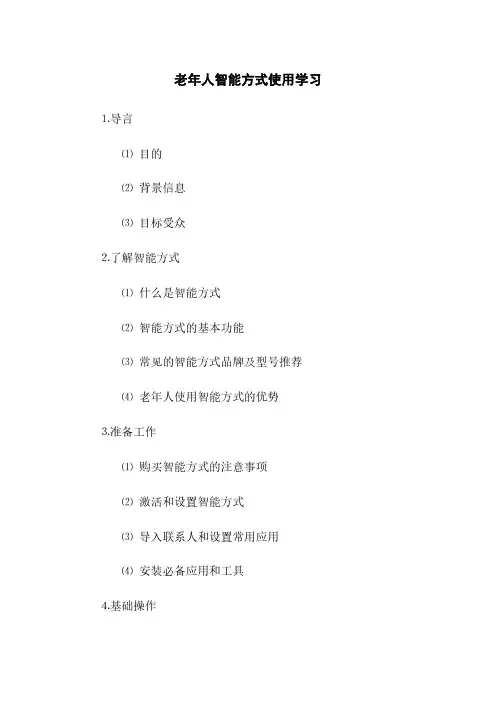 老年人智能方式使用学习

1.导言

⑴ 目的

⑵ 背景信息

⑶ 目标受众

2.了解智能方式

⑴ 什么是智能方式

⑵ 智能方式的基本功能

⑶ 常见的智能方式品牌及型号推荐

⑷ 老年人使用智能方式的优势

3.准备工作

⑴ 购买智能方式的注意事项

⑵ 激活和设置智能方式

⑶ 导入联系人和设置常用应用

⑷ 安装必备应用和工具

4.基础操作